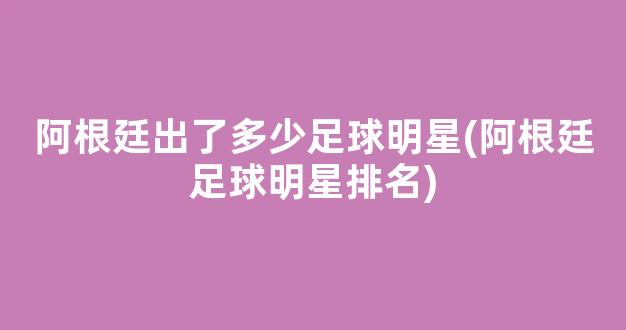 阿根廷出了多少足球明星(阿根廷足球明星排名)